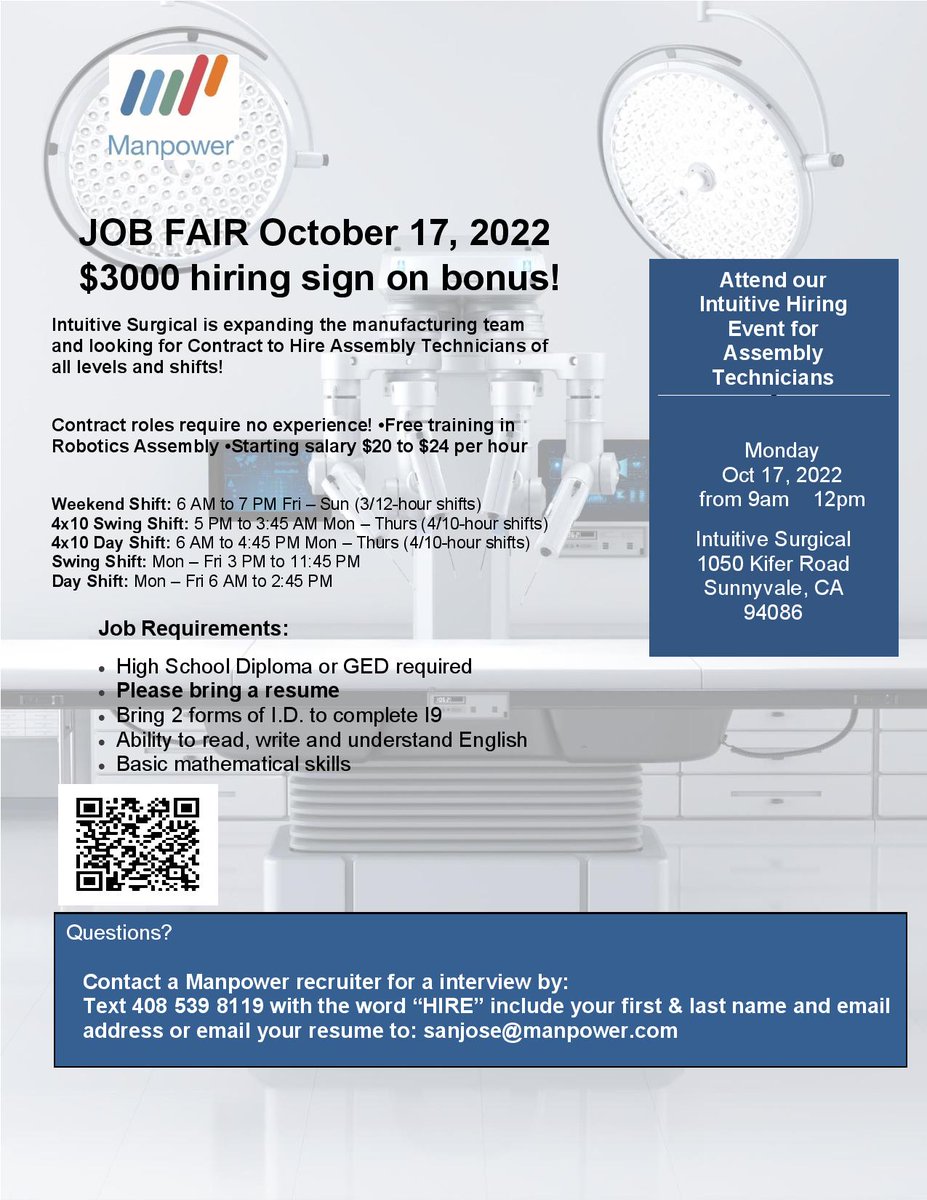 Manpower

JOB FAIR October 17, 2022
$3000 hiring sign on bonus!

Intuitive Surgical is expanding the manufacturing team and looking for Contract to Hire Assembly Technicians of all levels and shifts!

Contract roles require no experience! •Free training in Robotics Assembly •Starting salary $20 to $24 per hour

Weekend Shift: 6 AM to 7 PM Fri – Sun (3/12-hour shifts)
4x10 Swing Shift: 5 PM to 3:45 AM Mon – Thurs (4/10-hour shifts)
4x10 Day Shift: 6 AM to 4:45 PM Mon – Thurs (4/10-hour shifts)
Swing Shift: Mon – Fri 3 PM to 11:45 PM
Day Shift: Mon – Fri 6 AM to 2:45 PM

Job Requirements:

• High School Diploma or GED required
• Please bring a resume
• Bring 2 forms of I.D. to complete I9
• Ability to read, write and understand English
• Basic mathematical skills

Attend our Intuitive Hiring Event for Assembly Technicians

Monday
Oct 17, 2022
from 9am 12pm

Intuitive Surgical
1050 Kifer Road
Sunnyvale, CA
94086

Questions?

Contact a Manpower recruiter for a interview by:
Text 408 539 8119 with the word "HIRE" include your first & last name and email address or email your resume to: sanjose@manpower.com